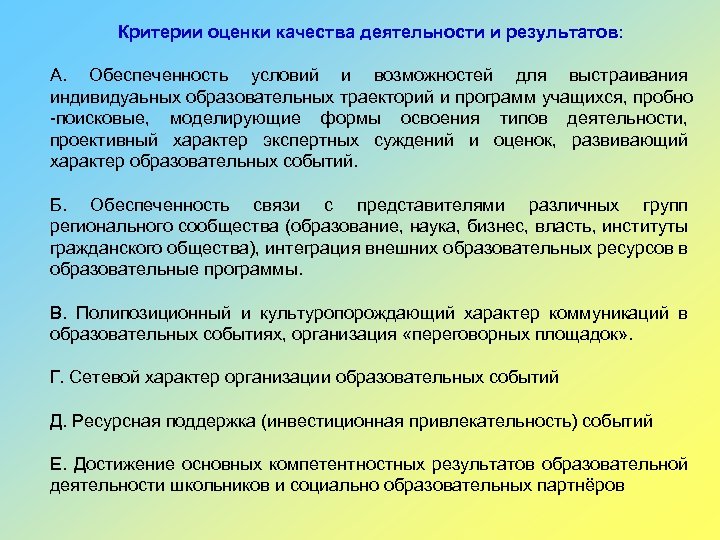 Критерии оценки качества деятельности и результатов:

А. Обеспеченность условий и возможностей для выстраивания индивидуаьных образовательных траекторий и программ учащихся, пробно -поисковые, моделирующие формы освоения типов деятельности, проективный характер экспертных суждений и оценок, развивающий характер образовательных событий.

Б. Обеспеченность связи с представителями различных групп регионального сообщества (образование, наука, бизнес, власть, институты гражданского общества), интеграция внешних образовательных ресурсов в образовательные программы.

В. Полипозиционный и культуропорождающий характер коммуникаций в образовательных событиях, организация «переговорных площадок».

Г. Сетевой характер организации образовательных событий

Д. Ресурсная поддержка (инвестиционная привлекательность) событий

Е. Достижение основных компетентностных результатов образовательной деятельности школьников и социально образовательных партнёров